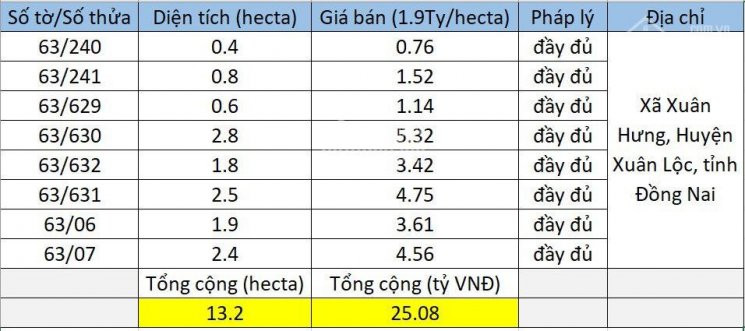 | Số tờ/Số thửa | Diện tích (hecta) | Giá bán (1.9Ty/hecta) | Pháp lý | Địa chỉ |
|---|---|---|---|---|
| 63/240 | 0.4 | 0.76 | đầy đủ | Xã Xuân Hưng, Huyện Xuân Lộc, tỉnh Đồng Nai |
| 63/241 | 0.8 | 1.52 | đầy đủ | |
| 63/629 | 0.6 | 1.14 | đầy đủ | |
| 63/630 | 2.8 | 5.32 | đầy đủ | |
| 63/632 | 1.8 | 3.42 | đầy đủ | |
| 63/631 | 2.5 | 4.75 | đầy đủ | |
| 63/06 | 1.9 | 3.61 | đầy đủ | |
| 63/07 | 2.4 | 4.56 | đầy đủ | |
| | Tổng cộng (hecta) | Tổng cộng (tỷ VNĐ) | | |
| | 13.2 | 25.08 | | |